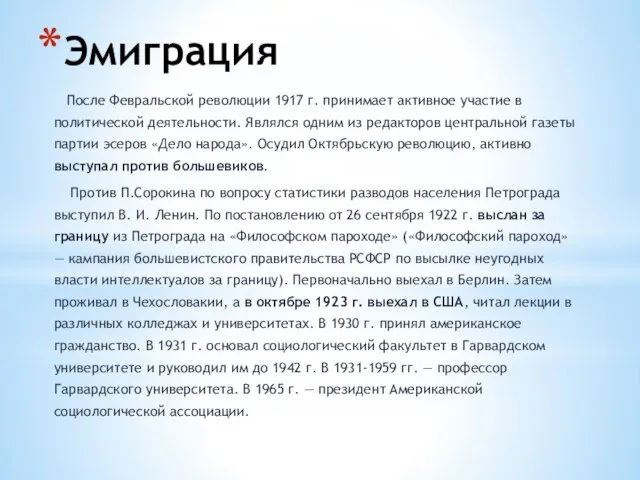 *Эмиграция

После Февральской революции 1917 г. принимает активное участие в политической деятельности. Являлся одним из редакторов центральной газеты партии эсеров «Дело народа». Осудил Октябрьскую революцию, активно выступал против большевиков.

Против П.Сорокина по вопросу статистики разводов населения Петрограда выступил В. И. Ленин. По постановлению от 26 сентября 1922 г. выслан за границу из Петрограда на «Философском пароходе» («Философский пароход» — кампания большевистского правительства РСФСР по высылке неугодных власти интеллектуалов за границу). Первоначально выехал в Берлин. Затем проживал в Чехословакии, а в октябре 1923 г. выехал в США, читал лекции в различных колледжах и университетах. В 1930 г. принял американское гражданство. В 1931 г. основал социологический факультет в Гарвардском университете и руководил им до 1942 г. В 1931-1959 гг. — профессор Гарвардского университета. В 1965 г. — президент Американской социологической ассоциации.